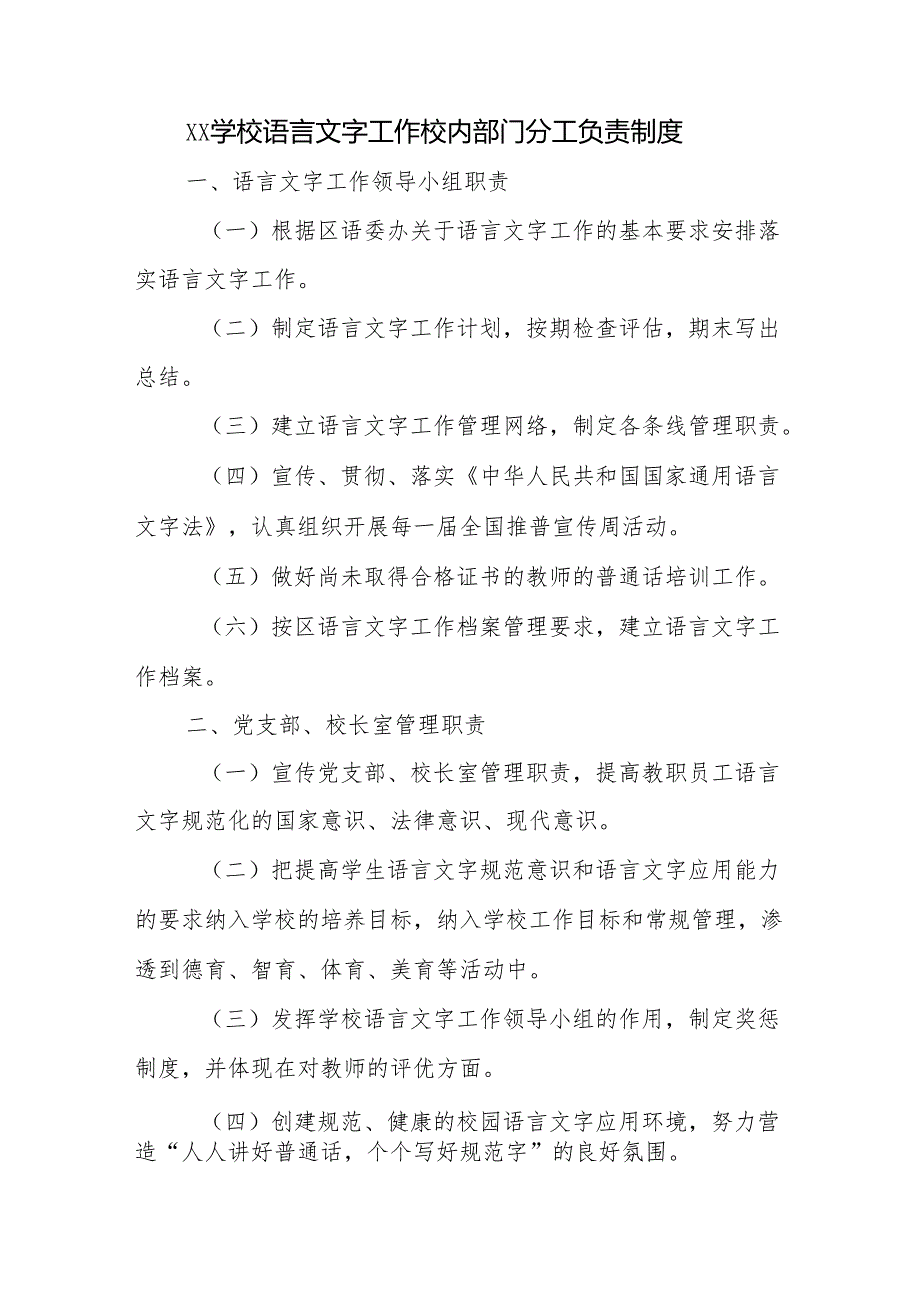 XX学校语言文字工作校内部门分工负责制度

一、语言文字工作领导小组职责

（一）根据区语委办关于语言文字工作的基本要求安排落实语言文字工作。

（二）制定语言文字工作计划，按期检查评估，期末写出总结。

（三）建立语言文字工作管理网络，制定各条线管理职责。

（四）宣传、贯彻、落实《中华人民共和国国家通用语言文字法》，认真组织开展每一届全国推普宣传周活动。

（五）做好尚未取得合格证书的教师的普通话培训工作。

（六）按区语言文字工作档案管理要求，建立语言文字工作档案。

二、党支部、校长室管理职责

（一）宣传党支部、校长室管理职责，提高教职员工语言文字规范化的国家意识、法律意识、现代意识。

（二）把提高学生语言文字规范意识和语言文字应用能力的要求纳入学校的培养目标，纳入学校工作目标和常规管理，渗透到德育、智育、体育、美育等活动中。

（三）发挥学校语言文字工作领导小组的作用，制定奖惩制度，并体现在对教师的评优方面。

（四）创建规范、健康的校园语言文字应用环境，努力营造“人人讲好普通话，个个写好规范字”的良好氛围。